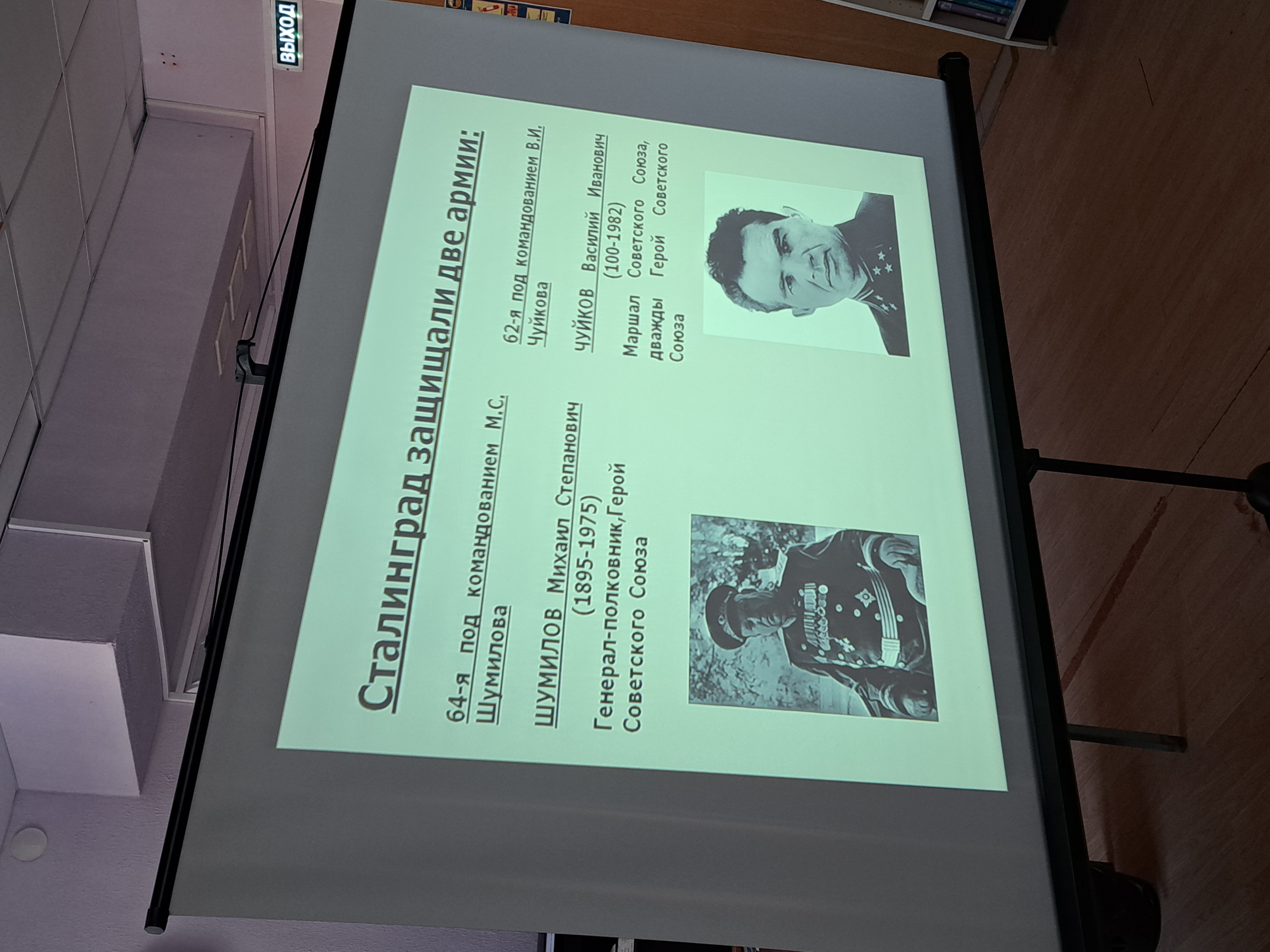 ВЫХОД

Сталинград защищали две армии:

64-я под командованием М.С. Шумилова

ШУМИЛОВ Михаил Степанович (1895-1975)

Генерал-полковник,Герой Советского Союза

62-я под командованием В.И. Чуйкова

ЧУЙКОВ Василий Иванович (100-1982)

Маршал Советского Союза, дважды Герой Советского Союза